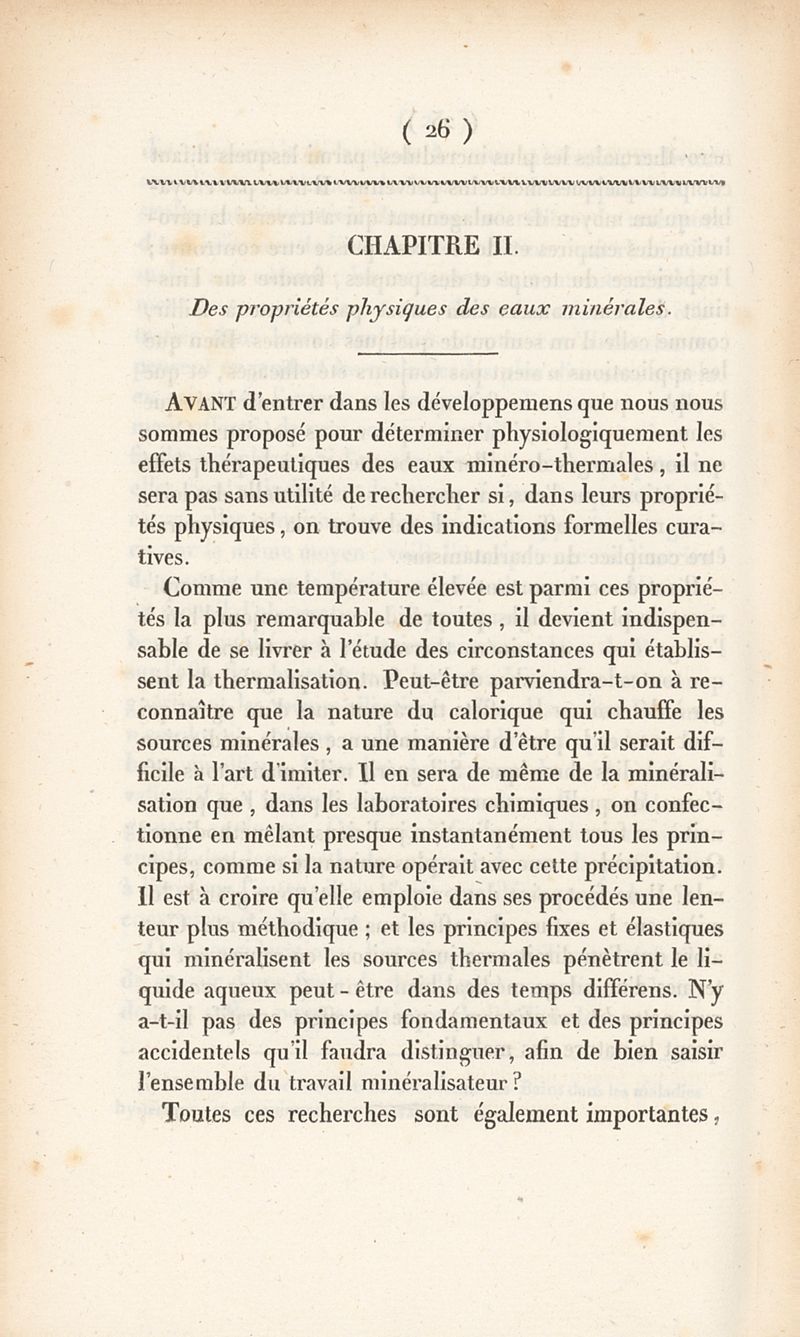 ( 26 )

CHAPITRE II.

Des propriétés physiques des eaux minérales.

AVANT d'entrer dans les développemens que nous nous sommes proposé pour déterminer physiologiquement les effets thérapeutiques des eaux minéro-thermales, il ne sera pas sans utilité de rechercher si, dans leurs propriétés physiques, on trouve des indications formelles curatives.

Comme une température élevée est parmi ces propriétés la plus remarquable de toutes, il devient indispensable de se livrer à l'étude des circonstances qui établissent la thermalisation. Peut-être parviendra-t-on à reconnaître que la nature du calorique qui chauffe les sources minérales, a une manière d'être qu'il serait difficile à l'art d'imiter. Il en sera de même de la minéralisation que, dans les laboratoires chimiques, on confectionne en mêlant presque instantanément tous les principes, comme si la nature opérait avec cette précipitation. Il est à croire qu'elle emploie dans ses procédés une lenteur plus méthodique ; et les principes fixes et élastiques qui minéralisent les sources thermales pénètrent le liquide aqueux peut-être dans des temps différens. N'y a-t-il pas des principes fondamentaux et des principes accidentels qu'il faudra distinguer, afin de bien saisir l'ensemble du travail minéralisateur ?

Toutes ces recherches sont également importantes,